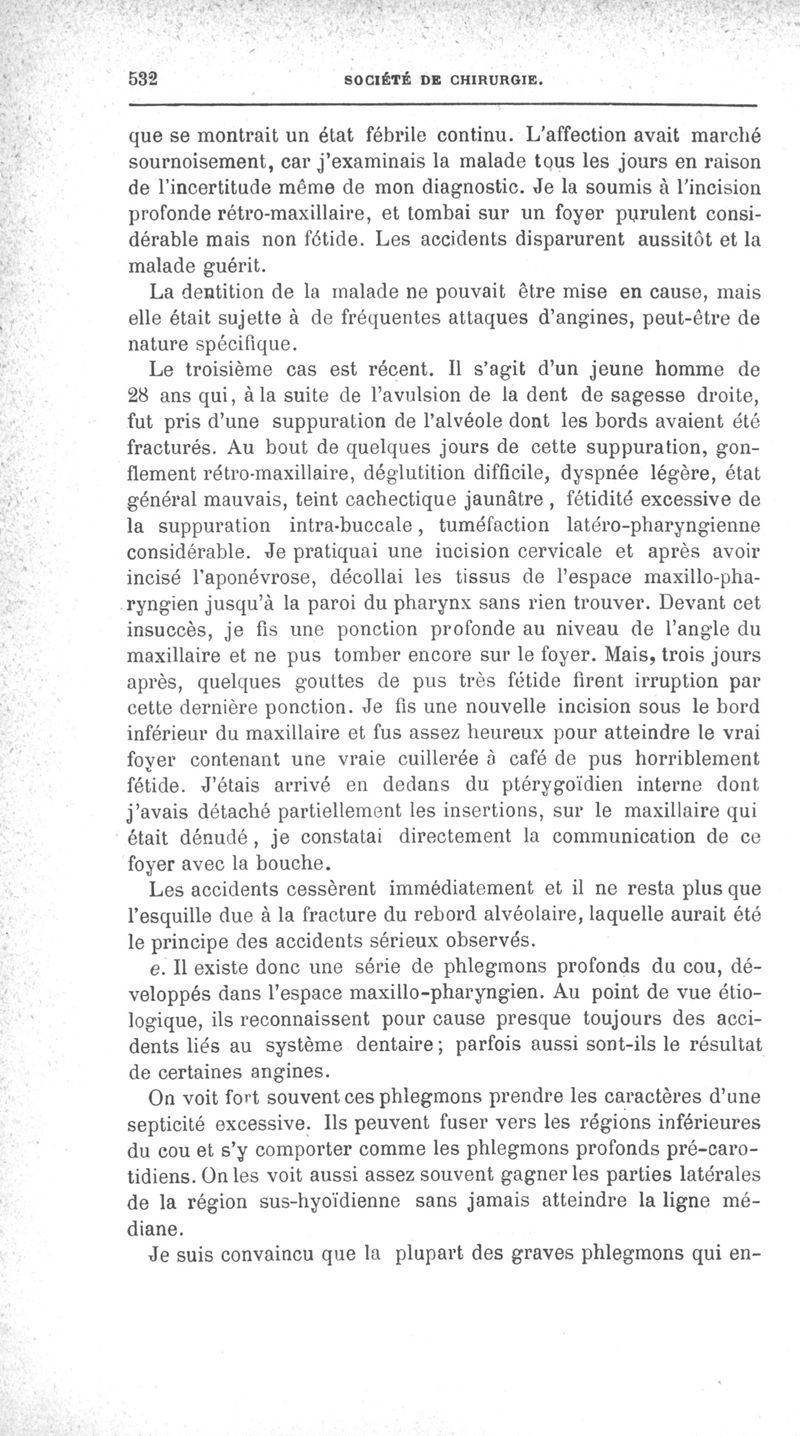 532 SOCIÉTÉ DE CHIRURGIE.

que se montrait un état fébrile continu. L'affection avait marché sournoisement, car j'examinais la malade tous les jours en raison de l'incertitude même de mon diagnostic. Je la soumis à l'incision profonde rétro-maxillaire, et tombai sur un foyer purulent considérable mais non fétide. Les accidents disparurent aussitôt et la malade guérit.

La dentition de la malade ne pouvait être mise en cause, mais elle était sujette à de fréquentes attaques d'angines, peut-être de nature spécifique.

Le troisième cas est récent. Il s'agit d'un jeune homme de 28 ans qui, à la suite de l'avulsion de la dent de sagesse droite, fut pris d'une suppuration de l'alvéole dont les bords avaient été fracturés. Au bout de quelques jours de cette suppuration, gonflement rétro-maxillaire, déglutition difficile, dyspnée légère, état général mauvais, teint cachectique jaunâtre, fétidité excessive de la suppuration intra-buccale, tuméfaction latéro-pharyngienne considérable. Je pratiquai une incision cervicale et après avoir incisé l'aponévrose, décollai les tissus de l'espace maxillo-pharyngien jusqu'à la paroi du pharynx sans rien trouver. Devant cet insuccès, je fis une ponction profonde au niveau de l'angle du maxillaire et ne pus tomber encore sur le foyer. Mais, trois jours après, quelques gouttes de pus très fétide firent irruption par cette dernière ponction. Je fis une nouvelle incision sous le bord inférieur du maxillaire et fus assez heureux pour atteindre le vrai foyer contenant une vraie cuillerée à café de pus horriblement fétide. J'étais arrivé en dedans du ptérygoïdien interne dont j'avais détaché partiellement les insertions, sur le maxillaire qui était dénudé, je constatai directement la communication de ce foyer avec la bouche.

Les accidents cessèrent immédiatement et il ne resta plus que l'esquille due à la fracture du rebord alvéolaire, laquelle aurait été le principe des accidents sérieux observés.

e. Il existe donc une série de phlegmons profonds du cou, développés dans l'espace maxillo-pharyngien. Au point de vue étiologique, ils reconnaissent pour cause presque toujours des accidents liés au système dentaire; parfois aussi sont-ils le résultat de certaines angines.

On voit fort souvent ces phlegmons prendre les caractères d'une septicité excessive. Ils peuvent fuser vers les régions inférieures du cou et s'y comporter comme les phlegmons profonds pré-carotidiens. On les voit aussi assez souvent gagner les parties latérales de la région sus-hyoïdienne sans jamais atteindre la ligne médiane.

Je suis convaincu que la plupart des graves phlegmons qui en-